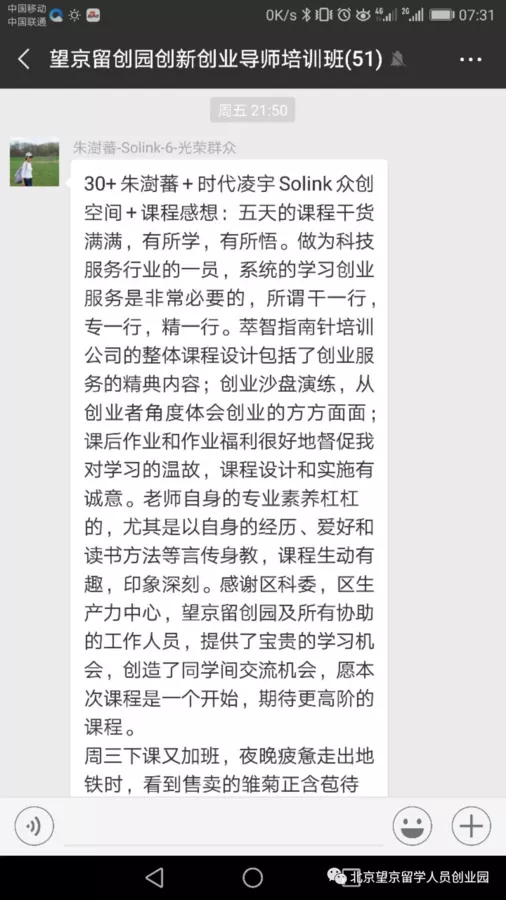 中国移动
中国联通
0K/s 07:31

望京留创园创新创业导师培训班(51)

周五 21:50

朱澍蕃-Solink-6-光荣群众

30+ 朱澍蕃 + 时代凌宇 Solink 众创空间 + 课程感想：五天的课程干货满满，有所学，有所悟。做为科技服务行业的一员，系统的学习创业服务是非常必要的，所谓干一行，专一行，精一行。萃智指南针培训公司的整体课程设计包括了创业服务的精典内容；创业沙盘演练，从创业者角度体会创业的方方面面；课后作业和作业福利很好地督促我对学习的温故，课程设计和实施有诚意。老师自身的专业素养杠杠的，尤其是以自身的经历、爱好和读书方法等言传身教，课程生动有趣，印象深刻。感谢区科委，区生产力中心，望京留创园及所有协助的工作人员，提供了宝贵的学习机会，创造了同学间交流机会，愿本次课程是一个开始，期待更高阶的课程。
周三下课又加班，夜晚疲惫走出地铁时，看到售卖的雏菊正含苞待

北京望京留学人员创业园